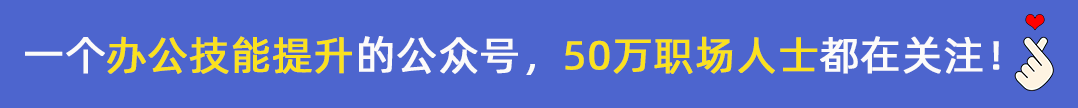 一个办公技能提升的公众号，50万职场人士都在关注！